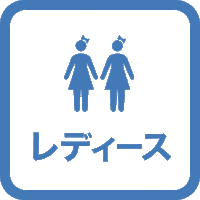 レディース